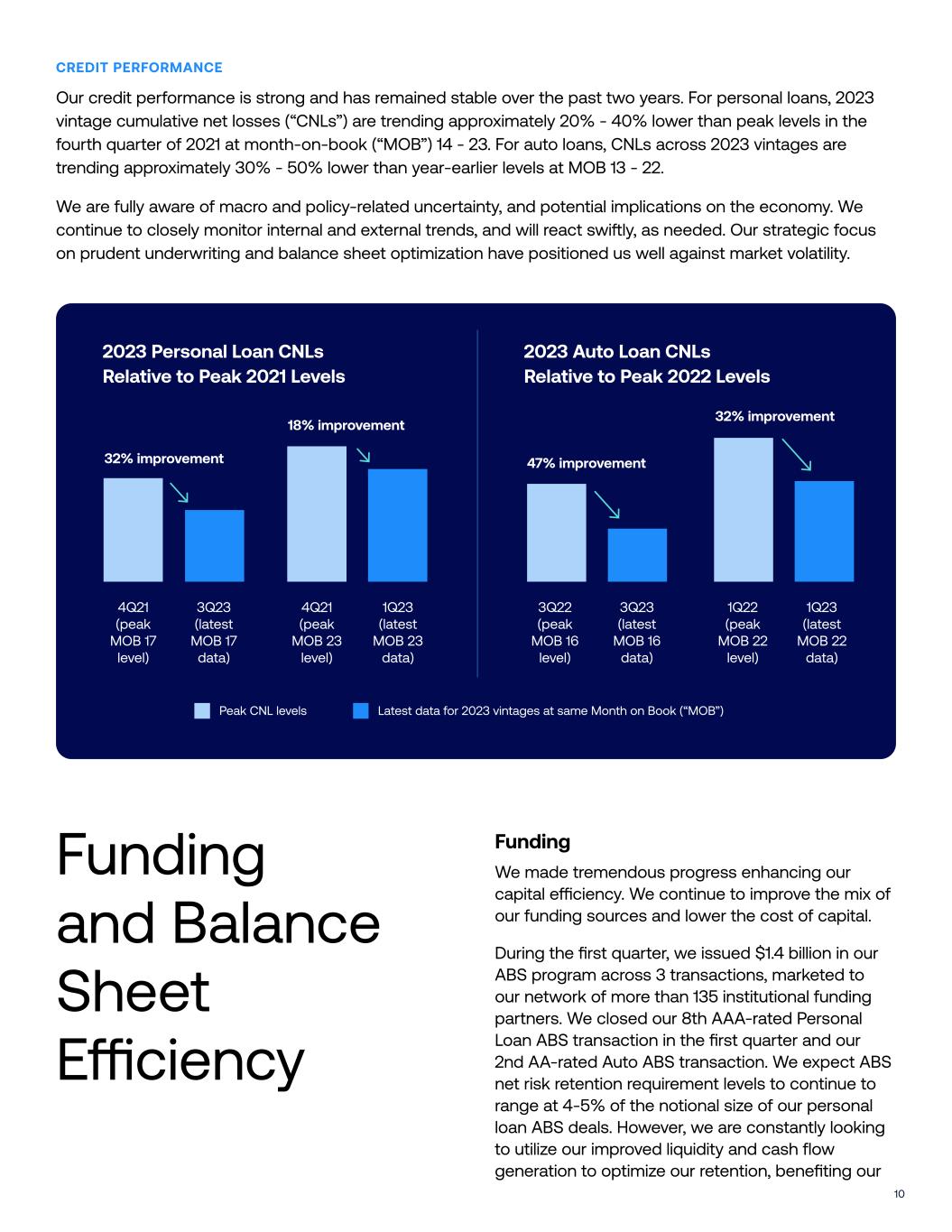 CREDIT PERFORMANCE

Our credit performance is strong and has remained stable over the past two years. For personal loans, 2023 vintage cumulative net losses (“CNLs”) are trending approximately 20% - 40% lower than peak levels in the fourth quarter of 2021 at month-on-book (“MOB”) 14 - 23. For auto loans, CNLs across 2023 vintages are trending approximately 30% - 50% lower than year-earlier levels at MOB 13 - 22.

We are fully aware of macro and policy-related uncertainty, and potential implications on the economy. We continue to closely monitor internal and external trends, and will react swiftly, as needed. Our strategic focus on prudent underwriting and balance sheet optimization have positioned us well against market volatility.

2023 Personal Loan CNLs Relative to Peak 2021 Levels

32% improvement

18% improvement

4Q21 (peak MOB 17 level)

3Q23 (latest MOB 17 data)

4Q21 (peak MOB 23 level)

1Q23 (latest MOB 23 data)

2023 Auto Loan CNLs Relative to Peak 2022 Levels

47% improvement

32% improvement

3Q22 (peak MOB 16 level)

3Q23 (latest MOB 16 data)

1Q22 (peak MOB 22 level)

1Q23 (latest MOB 22 data)

Peak CNL levels

Latest data for 2023 vintages at same Month on Book (“MOB”)

Funding and Balance Sheet Efficiency

Funding

We made tremendous progress enhancing our capital efficiency. We continue to improve the mix of our funding sources and lower the cost of capital.

During the first quarter, we issued $1.4 billion in our ABS program across 3 transactions, marketed to our network of more than 135 institutional funding partners. We closed our 8th AAA-rated Personal Loan ABS transaction in the first quarter and our 2nd AA-rated Auto ABS transaction. We expect ABS net risk retention requirement levels to continue to range at 4-5% of the notional size of our personal loan ABS deals. However, we are constantly looking to utilize our improved liquidity and cash flow generation to optimize our retention, benefiting our

10